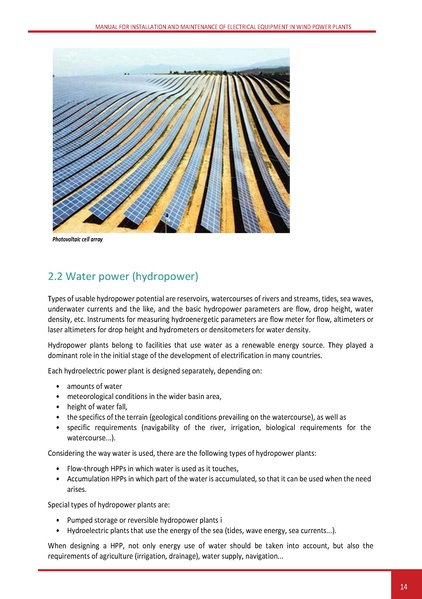 MANUAL FOR INSTALLATION AND MAINTENANCE OF ELECTRICAL EQUIPMENT IN WIND POWER PLANTS

Photovoltaic cell array

2.2 Water power (hydropower)

Types of usable hydropower potential are reservoirs, watercourses of rivers and streams, tides, sea waves, underwater currents and the like, and the basic hydropower parameters are flow, drop height, water density, etc. Instruments for measuring hydroenergetic parameters are flow meter for flow, altimeters or laser altimeters for drop height and hydrometers or densitometers for water density.

Hydropower plants belong to facilities that use water as a renewable energy source. They played a dominant role in the initial stage of the development of electrification in many countries.

Each hydroelectric power plant is designed separately, depending on:

• amounts of water
• meteorological conditions in the wider basin area,
• height of water fall,
• the specifics of the terrain (geological conditions prevailing on the watercourse), as well as
• specific requirements (navigability of the river, irrigation, biological requirements for the watercourse...).

Considering the way water is used, there are the following types of hydropower plants:

• Flow-through HPPs in which water is used as it touches,
• Accumulation HPPs in which part of the water is accumulated, so that it can be used when the need arises.

Special types of hydropower plants are:

• Pumped storage or reversible hydropower plants i
• Hydroelectric plants that use the energy of the sea (tides, wave energy, sea currents...).

When designing a HPP, not only energy use of water should be taken into account, but also the requirements of agriculture (irrigation, drainage), water supply, navigation...

14